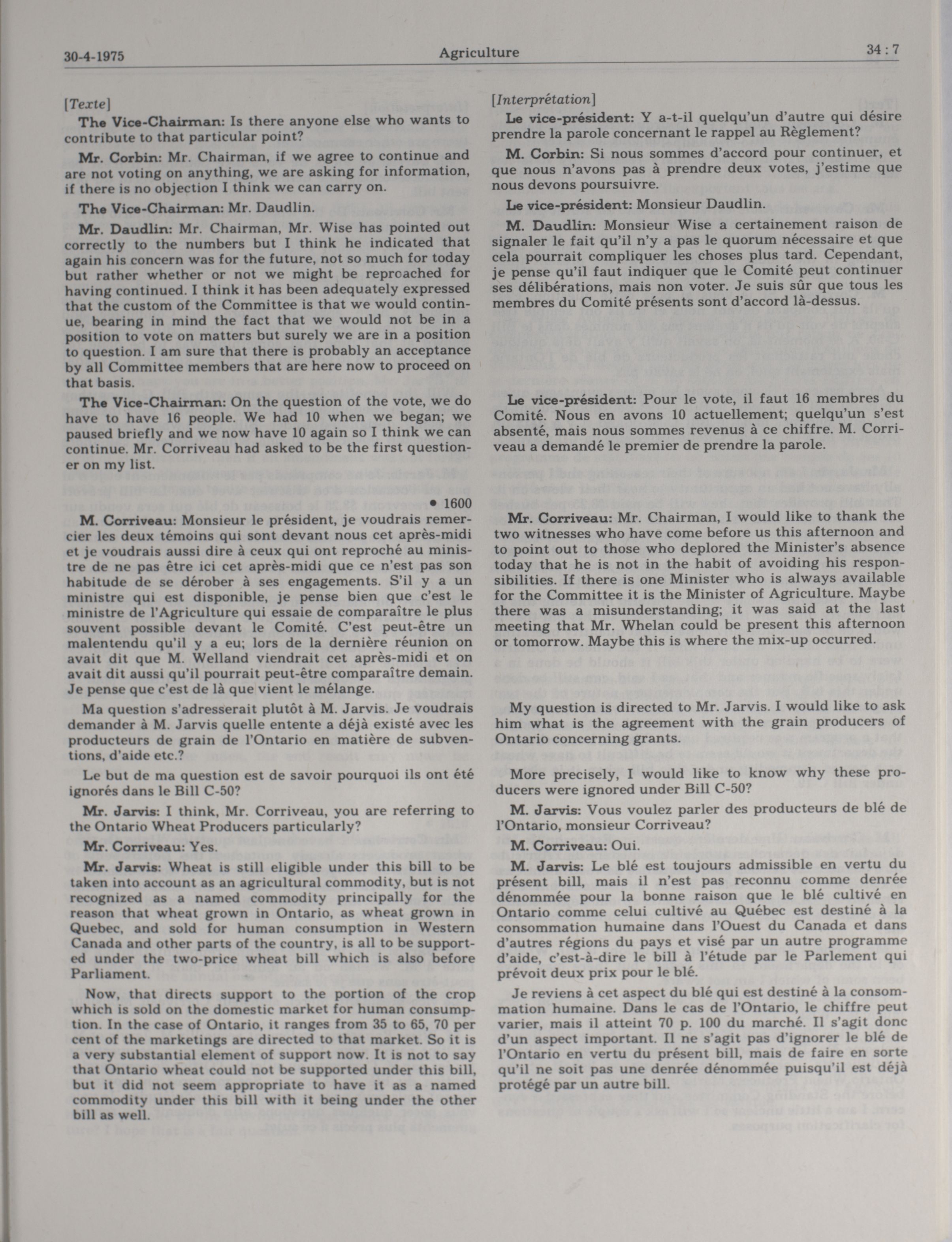 30-4-1975 Agriculture 34 : 7

[Texte]

The Vice-Chairman: Is there anyone else who wants to contribute to that particular point?

Mr. Corbin: Mr. Chairman, if we agree to continue and are not voting on anything, we are asking for information, if there is no objection I think we can carry on.

The Vice-Chairman: Mr. Daudlin.

Mr. Daudlin: Mr. Chairman, Mr. Wise has pointed out correctly to the numbers but I think he indicated that again his concern was for the future, not so much for today but rather whether or not we might be reproached for having continued. I think it has been adequately expressed that the custom of the Committee is that we would continue, bearing in mind the fact that we would not be in a position to vote on matters but surely we are in a position to question. I am sure that there is probably an acceptance by all Committee members that are here now to proceed on that basis.

The Vice-Chairman: On the question of the vote, we do have to have 16 people. We had 10 when we began; we paused briefly and we now have 10 again so I think we can continue. Mr. Corriveau had asked to be the first questioner on my list.

• 1600

M. Corriveau: Monsieur le président, je voudrais remercier les deux témoins qui sont devant nous cet après-midi et je voudrais aussi dire à ceux qui ont reproché au ministre de ne pas être ici cet après-midi que ce n'est pas son habitude de se dérober à ses engagements. S'il y a un ministre qui est disponible, je pense bien que c'est le ministre de l'Agriculture qui essaie de comparaître le plus souvent possible devant le Comité. C'est peut-être un malentendu qu'il y a eu; lors de la dernière réunion on avait dit que M. Welland viendrait cet après-midi et on avait dit aussi qu'il pourrait peut-être comparaître demain. Je pense que c'est de là que vient le mélange.

Ma question s'adresserait plutôt à M. Jarvis. Je voudrais demander à M. Jarvis quelle entente a déjà existé avec les producteurs de grain de l'Ontario en matière de subventions, d'aide etc.?

Le but de ma question est de savoir pourquoi ils ont été ignorés dans le Bill C-50?

Mr. Jarvis: I think, Mr. Corriveau, you are referring to the Ontario Wheat Producers particularly?

Mr. Corriveau: Yes.

Mr. Jarvis: Wheat is still eligible under this bill to be taken into account as an agricultural commodity, but is not recognized as a named commodity principally for the reason that wheat grown in Ontario, as wheat grown in Quebec, and sold for human consumption in Western Canada and other parts of the country, is all to be supported under the two-price wheat bill which is also before Parliament.

Now, that directs support to the portion of the crop which is sold on the domestic market for human consumption. In the case of Ontario, it ranges from 35 to 65, 70 per cent of the marketings are directed to that market. So it is a very substantial element of support now. It is not to say that Ontario wheat could not be supported under this bill, but it did not seem appropriate to have it as a named commodity under this bill with it being under the other bill as well.

[Interprétation]

Le vice-président: Y a-t-il quelqu'un d'autre qui désire prendre la parole concernant le rappel au Règlement?

M. Corbin: Si nous sommes d'accord pour continuer, et que nous n'avons pas à prendre deux votes, j'estime que nous devons poursuivre.

Le vice-président: Monsieur Daudlin.

M. Daudlin: Monsieur Wise a certainement raison de signaler le fait qu'il n'y a pas le quorum nécessaire et que cela pourrait compliquer les choses plus tard. Cependant, je pense qu'il faut indiquer que le Comité peut continuer ses délibérations, mais non voter. Je suis sûr que tous les membres du Comité présents sont d'accord là-dessus.

Le vice-président: Pour le vote, il faut 16 membres du Comité. Nous en avons 10 actuellement; quelqu'un s'est absenté, mais nous sommes revenus à ce chiffre. M. Corriveau a demandé le premier de prendre la parole.

Mr. Corriveau: Mr. Chairman, I would like to thank the two witnesses who have come before us this afternoon and to point out to those who deplored the Minister's absence today that he is not in the habit of avoiding his responsibilities. If there is one Minister who is always available for the Committee it is the Minister of Agriculture. Maybe there was a misunderstanding; it was said at the last meeting that Mr. Whelan could be present this afternoon or tomorrow. Maybe this is where the mix-up occurred.

My question is directed to Mr. Jarvis. I would like to ask him what is the agreement with the grain producers of Ontario concerning grants.

More precisely, I would like to know why these producers were ignored under Bill C-50?

M. Jarvis: Vous voulez parler des producteurs de blé de l'Ontario, monsieur Corriveau?

M. Corriveau: Oui.

M. Jarvis: Le blé est toujours admissible en vertu du présent bill, mais il n'est pas reconnu comme denrée dénommée pour la bonne raison que le blé cultivé en Ontario comme celui cultivé au Québec est destiné à la consommation humaine dans l'Ouest du Canada et dans d'autres régions du pays et visé par un autre programme d'aide, c'est-à-dire le bill à l'étude par le Parlement qui prévoit deux prix pour le blé.

Je reviens à cet aspect du blé qui est destiné à la consommation humaine. Dans le cas de l'Ontario, le chiffre peut varier, mais il atteint 70 p. 100 du marché. Il s'agit donc d'un aspect important. Il ne s'agit pas d'ignorer le blé de l'Ontario en vertu du présent bill, mais de faire en sorte qu'il ne soit pas une denrée dénommée puisqu'il est déjà protégé par un autre bill.